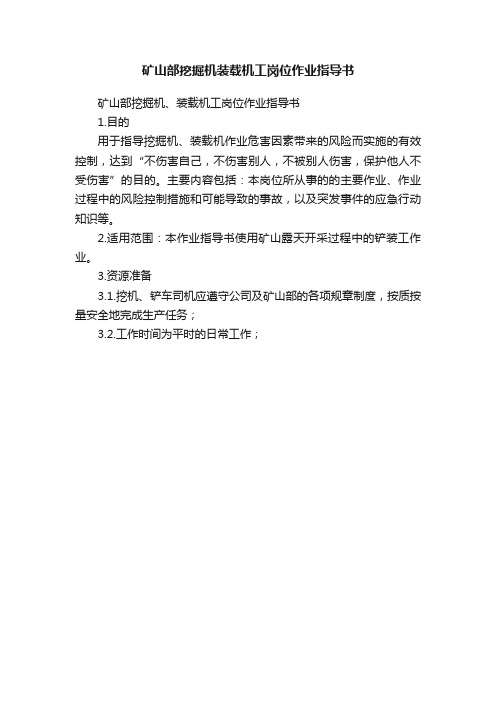 矿山部挖掘机装载机工岗位作业指导书

矿山部挖掘机、装载机工岗位作业指导书

1.目的

用于指导挖掘机、装载机作业危害因素带来的风险而实施的有效控制，达到“不伤害自己，不伤害别人，不被别人伤害，保护他人不受伤害”的目的。主要内容包括：本岗位所从事的的主要作业、作业过程中的风险控制措施和可能导致的事故，以及突发事件的应急行动知识等。

2.适用范围：本作业指导书使用矿山露天开采过程中的铲装工作业。

3.资源准备

3.1.挖机、铲车司机应遵守公司及矿山部的各项规章制度，按质按量安全地完成生产任务；

3.2.工作时间为平时的日常工作；